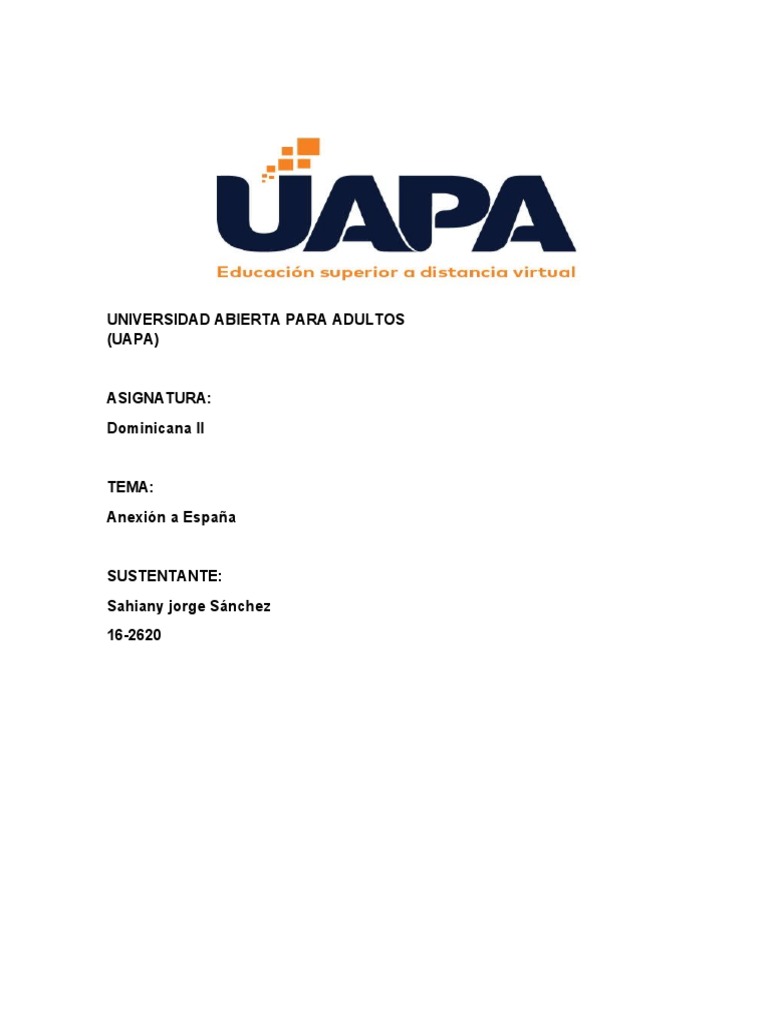 UAPA
Educación superior a distancia virtual

UNIVERSIDAD ABIERTA PARA ADULTOS (UAPA)

ASIGNATURA:

Dominicana II

TEMA:

Anexión a España

SUSTENTANTE:

Sahiany jorge Sánchez

16-2620